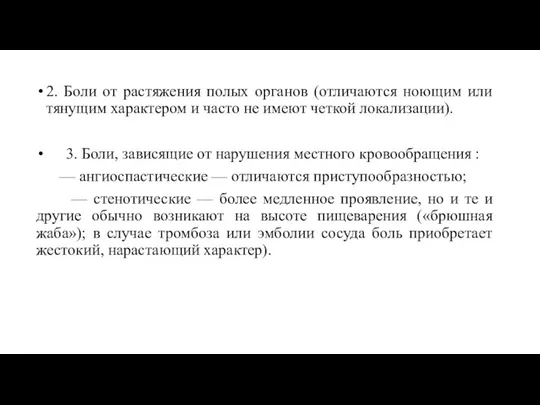 • 2. Боли от растяжения полых органов (отличаются ноющим или тянущим характером и часто не имеют четкой локализации).

• 3. Боли, зависящие от нарушения местного кровообращения :

— ангиоспастические — отличаются приступообразностью;

— стенотические — более медленное проявление, но и те и другие обычно возникают на высоте пищеварения («брюшная жаба»); в случае тромбоза или эмболии сосуда боль приобретает жестокий, нарастающий характер).